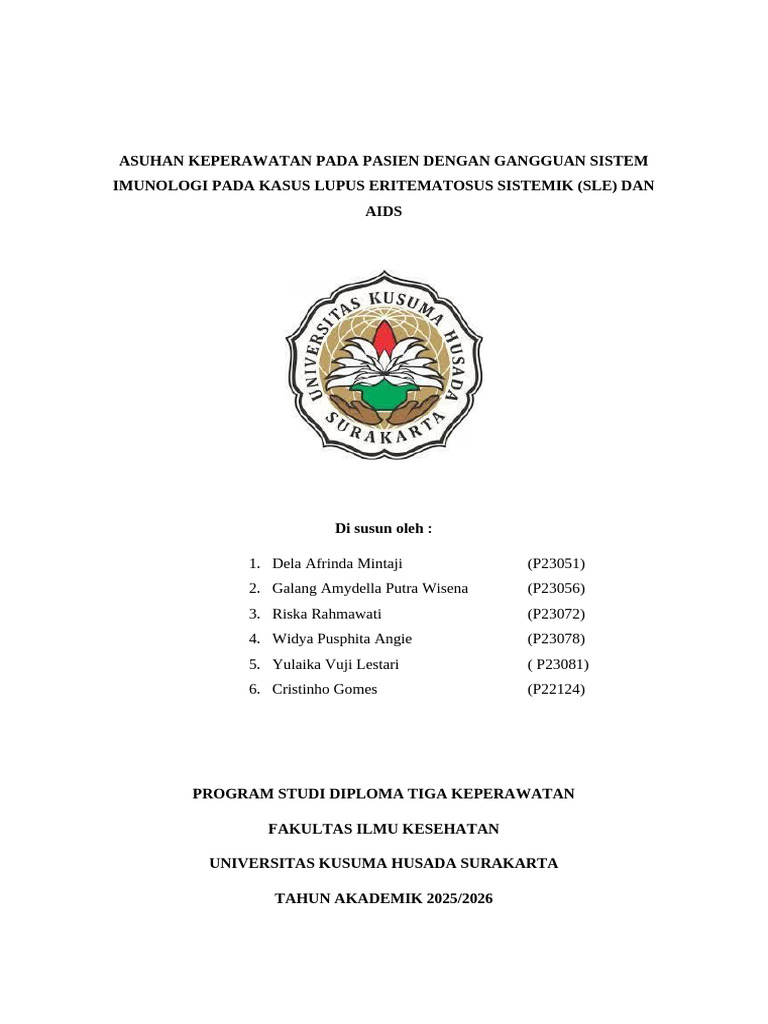 ASUHAN KEPERAWATAN PADA PASIEN DENGAN GANGGUAN SISTEM IMUNOLOGI PADA KASUS LUPUS ERITEMATOSUS SISTEMIK (SLE) DAN AIDS

UNIVERSITAS KUSUMA HUSADA SURAKARTA

Di susun oleh :

1. Dela Afrinda Mintaji (P23051)
2. Galang Amydella Putra Wisena (P23056)
3. Riska Rahmawati (P23072)
4. Widya Pusphita Angie (P23078)
5. Yulaika Vuji Lestari ( P23081)
6. Cristinho Gomes (P22124)

PROGRAM STUDI DIPLOMA TIGA KEPERAWATAN

FAKULTAS ILMU KESEHATAN

UNIVERSITAS KUSUMA HUSADA SURAKARTA

TAHUN AKADEMIK 2025/2026